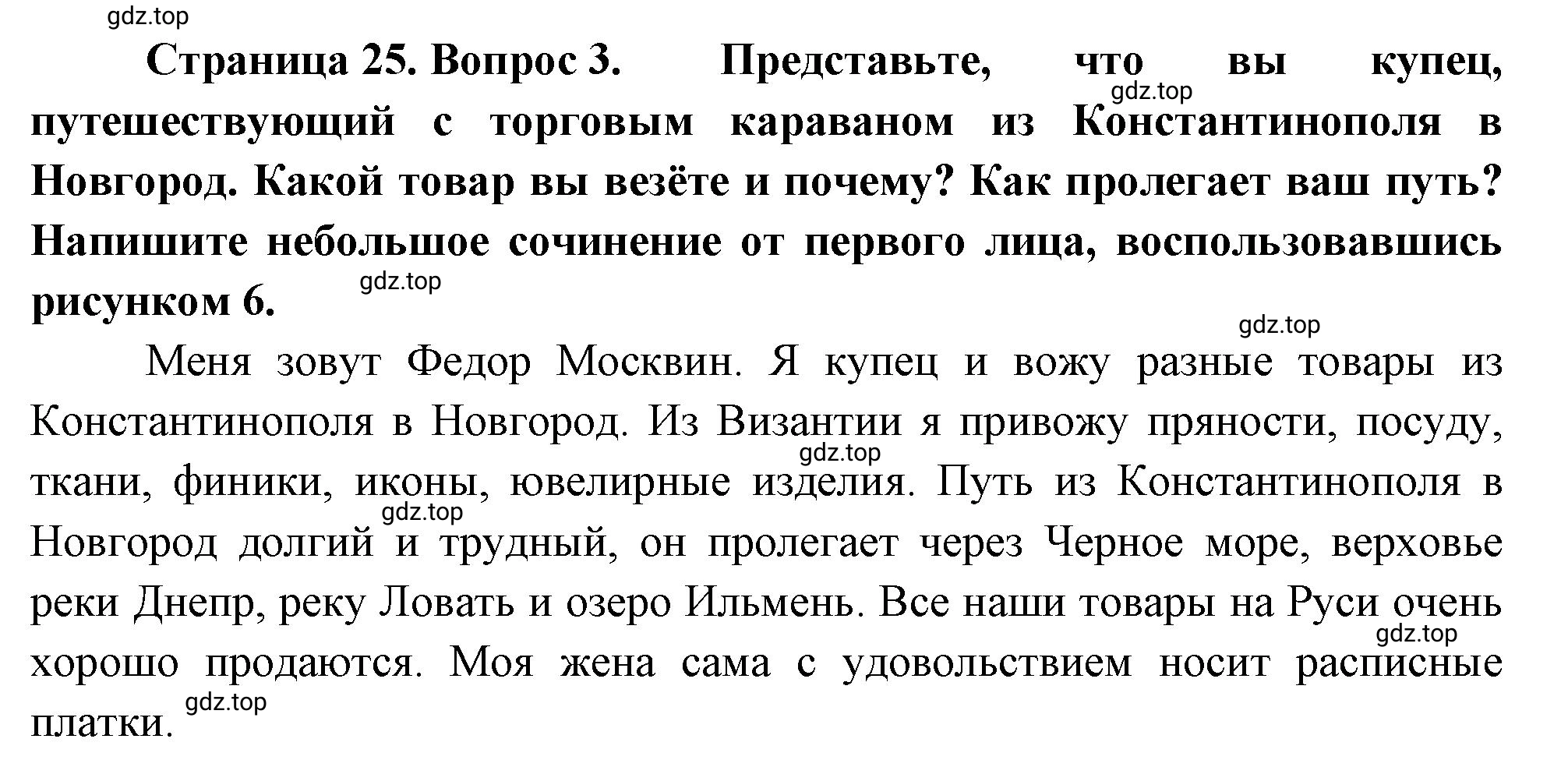 gdz.top

Страница 25. Вопрос 3. Представьте, что вы купец, путешествующий с торговым караваном из Константинополя в Новгород. Какой товар вы везёте и почему? Как пролегает ваш путь? Напишите небольшое сочинение от первого лица, воспользовавшись рисунком 6.

gdz.top

gdz.top

gdz.top

Меня зовут Федор Москвин. Я купец и вожу разные товары из Константинополя в Новгород. Из Византии я привожу пряности, посуду, ткани, финики, иконы, ювелирные изделия. Путь из Константинополя в Новгород долгий и трудный, он пролегает через Черное море, верховье реки Днепр, реку Ловать и озеро Ильмень. Все наши товары на Руси очень хорошо продаются. Моя жена сама с удовольствием носит расписные платки.

gdz.top

gdz.top

gdz.top

gdz.top